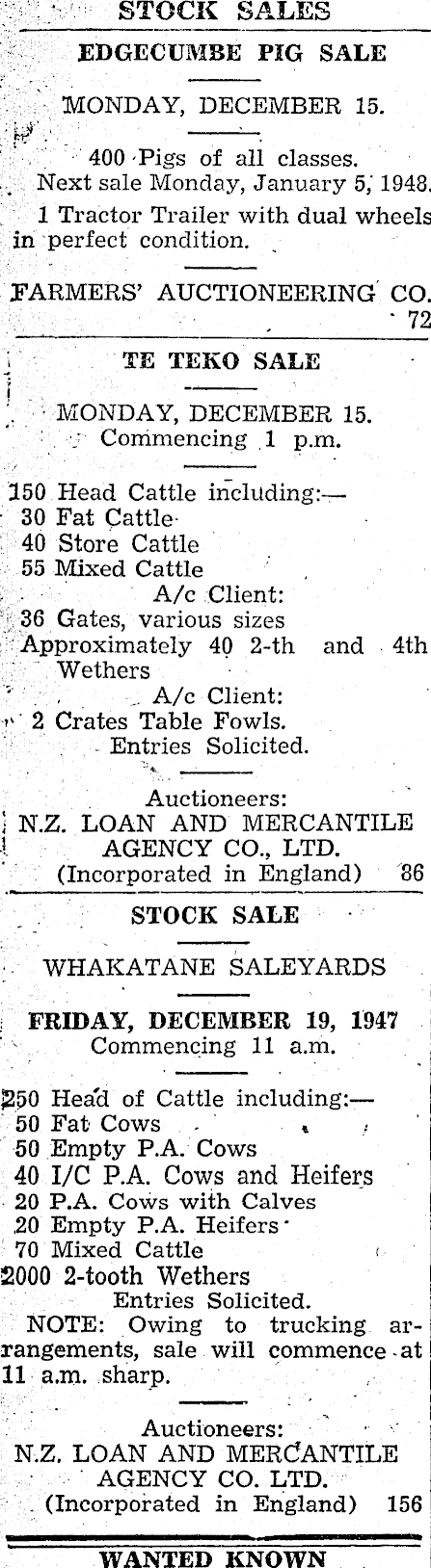 STOCK SALES

EDGECUMBE PIG SALE

MONDAY, DECEMBER 15.

400 Pigs of all classes.

Next sale Monday, January 5, 1948.

1 Tractor Trailer with dual wheels in perfect condition.

FARMERS' AUCTIONEERING CO.
72

TE TEKO SALE

MONDAY, DECEMBER 15.
Commencing 1 p.m.

150 Head Cattle including:—
30 Fat Cattle
40 Store Cattle
55 Mixed Cattle
A/c Client:
36 Gates, various sizes
Approximately 40 2-th and 4th Wethers
A/c Client:
2 Crates Table Fowls.
Entries Solicited.

Auctioneers:
N.Z. LOAN AND MERCANTILE AGENCY CO., LTD.
(Incorporated in England) 86

STOCK SALE

WHAKATANE SALEYARDS

FRIDAY, DECEMBER 19, 1947
Commencing 11 a.m.

250 Head of Cattle including:—
50 Fat Cows
50 Empty P.A. Cows
40 I/C P.A. Cows and Heifers
20 P.A. Cows with Calves
20 Empty P.A. Heifers
70 Mixed Cattle
2000 2-tooth Wethers
Entries Solicited.

NOTE: Owing to trucking arrangements, sale will commence at 11 a.m. sharp.

Auctioneers:
N.Z. LOAN AND MERCANTILE AGENCY CO. LTD.
(Incorporated in England) 156

WANTED KNOWN